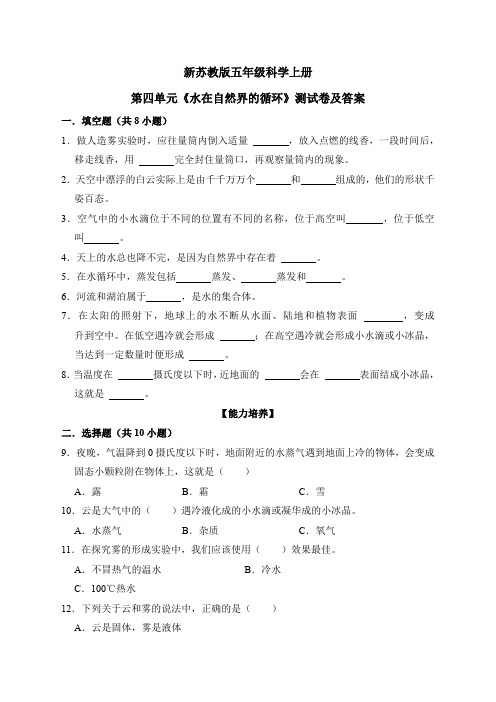 新苏教版五年级科学上册

第四单元《水在自然界的循环》测试卷及答案

一．填空题（共 8 小题）

1．做人造雾实验时，应往量筒内倒入适量 ______，放入点燃的线香，一段时间后，移走线香，用 ______完全封住量筒口，再观察量筒内的现象。

2．天空中漂浮的白云实际上是由千千万万个______和______组成的，他们的形状千姿百态。

3．空气中的小水滴位于不同的位置有不同的名称，位于高空叫______，位于低空叫______。

4．天上的水总也降不完，是因为自然界中存在着 ______。

5．在水循环中，蒸发包括______蒸发、______蒸发和______。

6．河流和湖泊属于______，是水的集合体。

7．在太阳的照射下，地球上的水不断从水面、陆地和植物表面 ______，变成升到空中。在低空遇冷就会形成 ______；在高空遇冷就会形成小水滴或小冰晶，当达到一定数量时便形成 ______。

8．当温度在 ______摄氏度以下时，近地面的 ______会在 ______表面结成小冰晶，这就是 ______。

【能力培养】

二．选择题（共 10 小题）

9．夜晚，气温降到 0 摄氏度以下时，地面附近的水蒸气遇到地面上冷的物体，会变成固态小颗粒附在物体上，这就是（　　）

A．露　　B．霜　　C．雪

10．云是大气中的（　　）遇冷液化成的小水滴或凝华成的小冰晶。

A．水蒸气　　B．杂质　　C．氧气

11．在探究雾的形成实验中，我们应该使用（　　）效果最佳。

A．不冒热气的温水　　B．冷水

C．100℃热水

12．下列关于云和雾的说法中，正确的是（　　）

A．云是固体，雾是液体